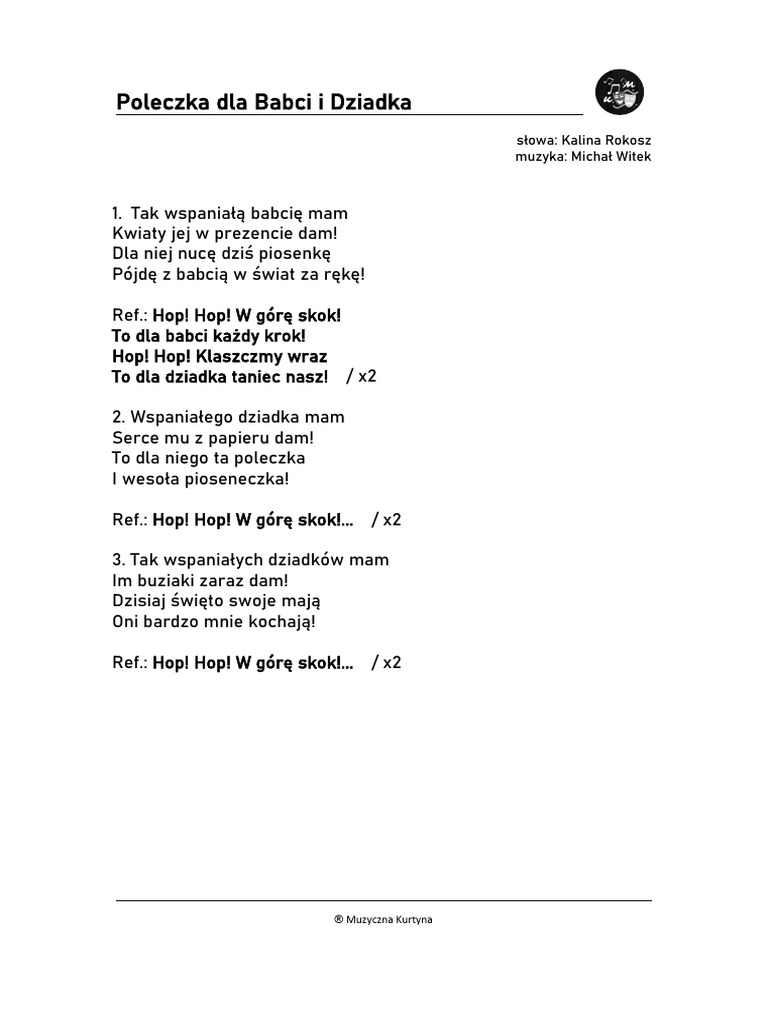 Poleczka dla Babci i Dziadka

słowa: Kalina Rokosz
muzyka: Michał Witek

1. Tak wspaniałą babcię mam
Kwiaty jej w prezencie dam!
Dla niej nucę dziś piosenkę
Pójdę z babcią w świat za rękę!

Ref.: Hop! Hop! W górę skok!
To dla babci każdy krok!
Hop! Hop! Klaszczmy wraz
To dla dziadka taniec nasz! / x2

2. Wspaniałego dziadka mam
Serce mu z papieru dam!
To dla niego ta poleczka
I wesoła pioseneczka!

Ref.: Hop! Hop! W górę skok!... / x2

3. Tak wspaniałych dziadków mam
Im buziaki zaraz dam!
Dzisiaj święto swoje mają
Oni bardzo mnie kochają!

Ref.: Hop! Hop! W górę skok!... / x2

® Muzyczna Kurtyna